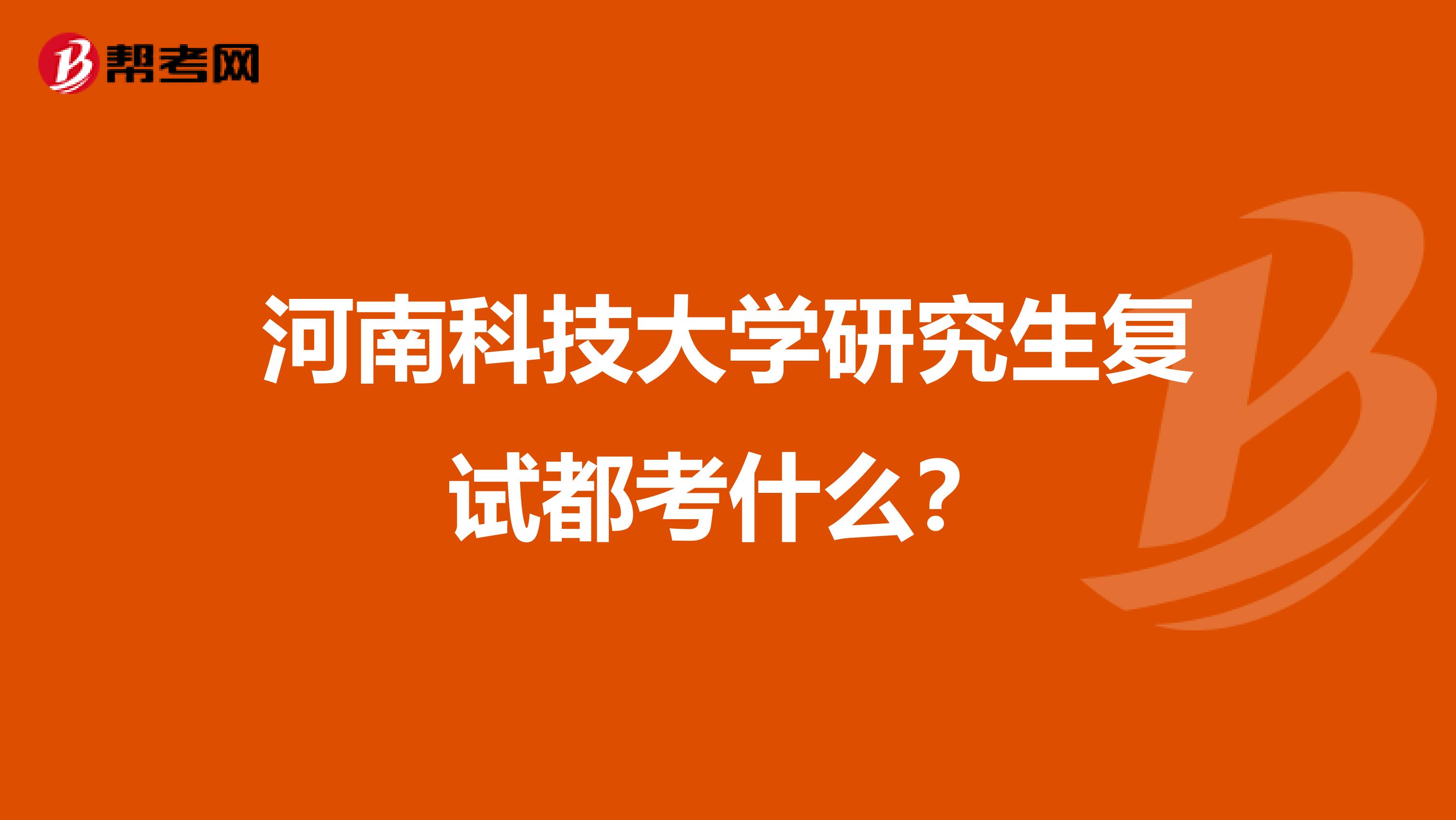 帮考网

河南科技大学研究生复试都考什么？